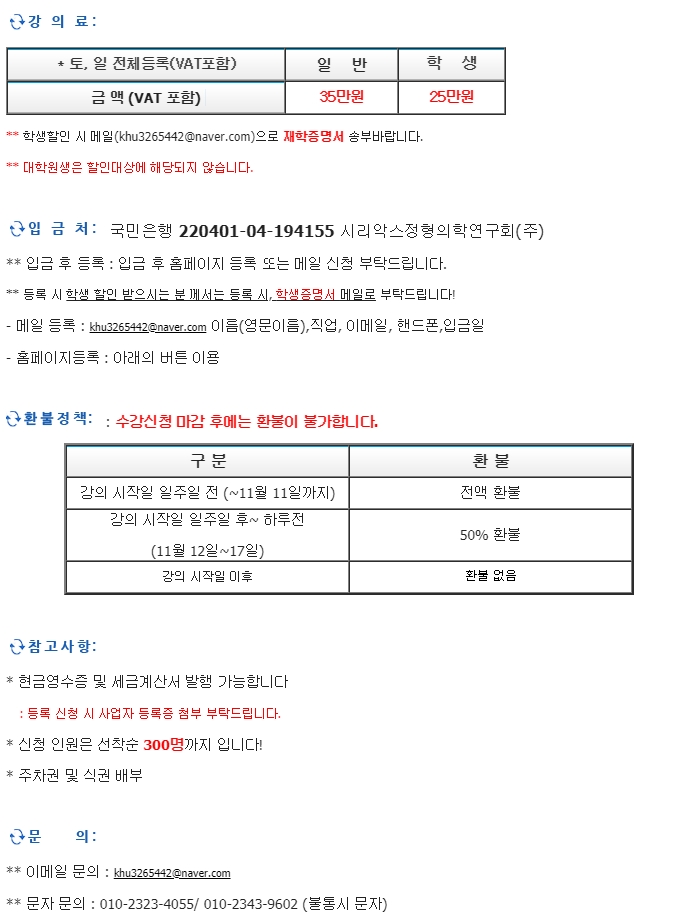 강 의 료:

| * 토, 일 전체등록(VAT포함) | 일 반 | 학 생 |
|---|---|---|
| 금 액 (VAT 포함) | 35만원 | 25만원 |

** 학생할인 시 메일(khu3265442@naver.com)으로 재학증명서 송부바랍니다.

** 대학원생은 할인대상에 해당되지 않습니다.

입 금 처: 국민은행 220401-04-194155 시리악스정형의학연구회(주)

** 입금 후 등록 : 입금 후 홈페이지 등록 또는 메일 신청 부탁드립니다.

** 등록 시 학생 할인 받으시는 분 께서는 등록 시, 학생증명서 메일로 부탁드립니다!

- 메일 등록 : khu3265442@naver.com 이름(영문이름),직업, 이메일, 핸드폰,입금일

- 홈페이지등록 : 아래의 버튼 이용

환불정책: : 수강신청 마감 후에는 환불이 불가합니다.

| 구 분 | 환 불 |
|---|---|
| 강의 시작일 일주일 전 (~11월 11일까지) | 전액 환불 |
| 강의 시작일 일주일 후~ 하루전 (11월 12일~17일) | 50% 환불 |
| 강의 시작일 이후 | 환불 없음 |

참고사항:

* 현금영수증 및 세금계산서 발행 가능합니다

: 등록 신청 시 사업자 등록증 첨부 부탁드립니다.

* 신청 인원은 선착순 300명까지 입니다!

* 주차권 및 식권 배부

문 의:

** 이메일 문의 : khu3265442@naver.com

** 문자 문의 : 010-2323-4055/ 010-2343-9602 (불통시 문자)